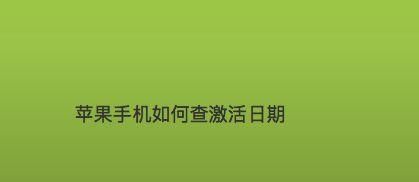 苹果手机如何查激活日期